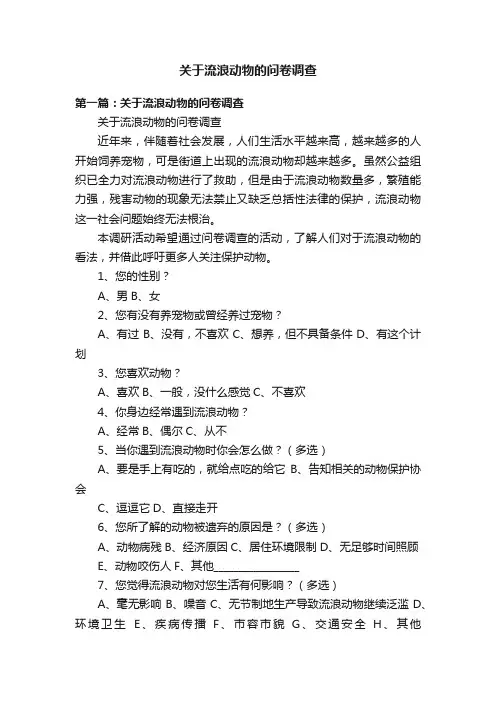 关于流浪动物的问卷调查

第一篇：关于流浪动物的问卷调查

关于流浪动物的问卷调查

近年来，伴随着社会发展，人们生活水平越来越高，越来越多的人开始饲养宠物，可是街道上出现的流浪动物却越来越多。虽然公益组织已全力对流浪动物进行了救助，但是由于流浪动物数量多，繁殖能力强，残害动物的现象无法禁止又缺乏总括性法律的保护，流浪动物这一社会问题始终无法根治。

本调研活动希望通过问卷调查的活动，了解人们对于流浪动物的看法，并借此呼吁更多人关注保护动物。

1、您的性别？

A、男 B、女

2、您有没有养宠物或曾经养过宠物？

A、有过 B、没有，不喜欢 C、想养，但不具备条件 D、有这个计划

3、您喜欢动物？

A、喜欢 B、一般，没什么感觉 C、不喜欢

4、你身边经常遇到流浪动物？

A、经常 B、偶尔 C、从不

5、当你遇到流浪动物时你会怎么做？（多选）

A、要是手上有吃的，就给点吃的给它 B、告知相关的动物保护协会

C、逗逗它 D、直接走开

6、您所了解的动物被遗弃的原因是？（多选）

A、动物病残 B、经济原因 C、居住环境限制 D、无足够时间照顾

E、动物咬伤人 F、其他________________

7、您觉得流浪动物对您生活有何影响？（多选）

A、毫无影响 B、噪音 C、无节制地生产导致流浪动物继续泛滥 D、环境卫生 E、疾病传播 F、市容市貌 G、交通安全 H、其他